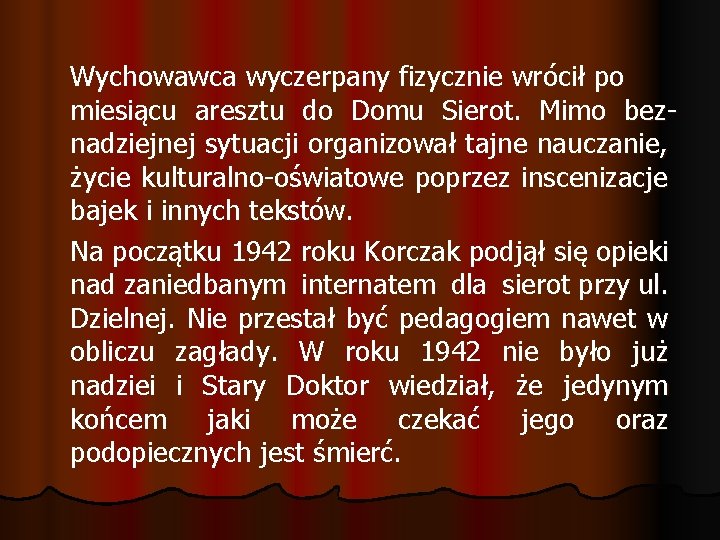 Wychowawca wyczerpany fizycznie wrócił po miesiącu aresztu do Domu Sierot. Mimo beznadziejnej sytuacji organizował tajne nauczanie, życie kulturalno-oświatowe poprzez inscenizacje bajek i innych tekstów.

Na początku 1942 roku Korczak podjął się opieki nad zaniedbanym internatem dla sierot przy ul. Dzielnej. Nie przestał być pedagogiem nawet w obliczu zagłady. W roku 1942 nie było już nadziei i Stary Doktor wiedział, że jedynym końcem jaki może czekać jego oraz podopiecznych jest śmierć.